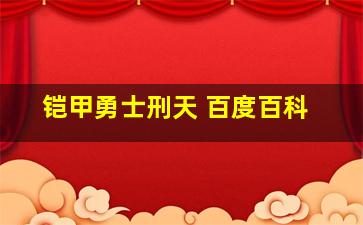 铠甲勇士刑天 百度百科